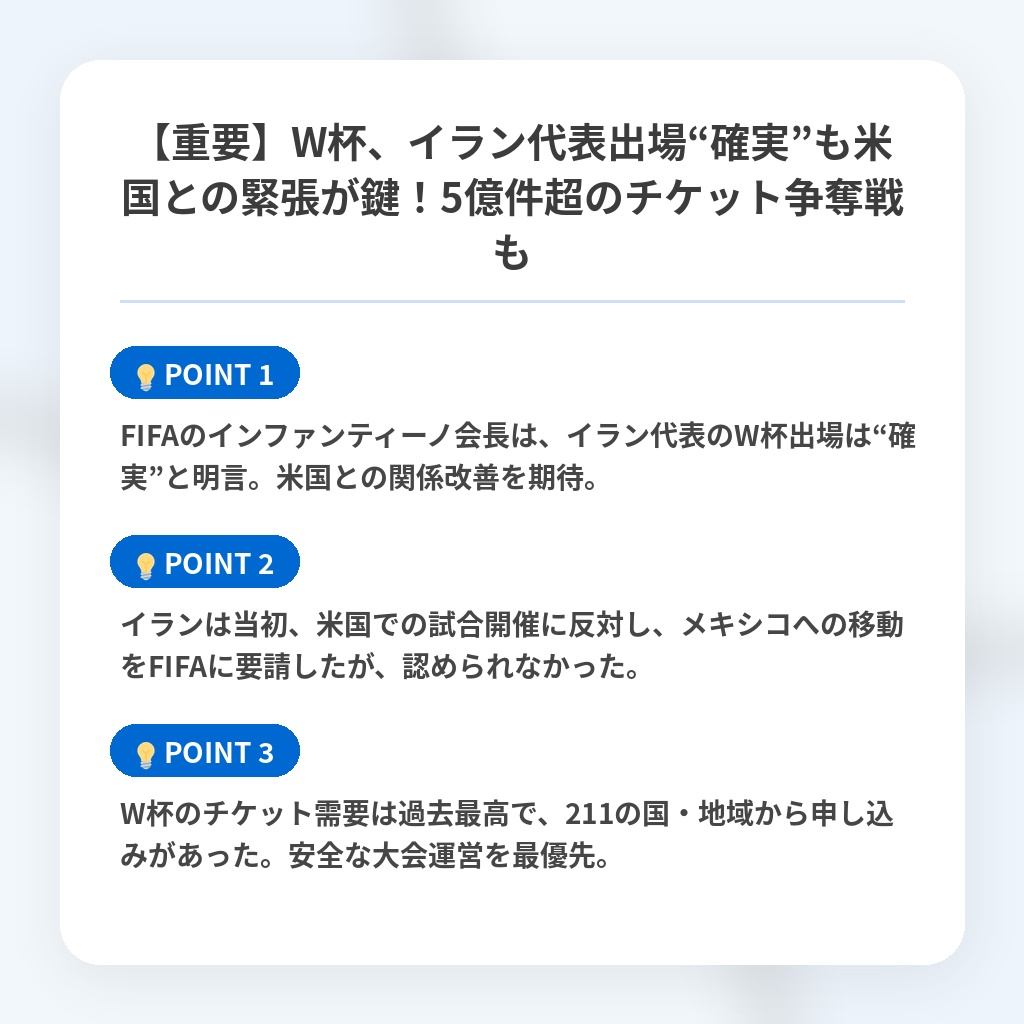 【重要】W杯、イラン代表出場“確実”も米国との緊張が鍵！5億件超のチケット争奪戦も

POINT 1

FIFAのインファンティーノ会長は、イラン代表のW杯出場は“確実”と明言。米国との関係改善を期待。

POINT 2

イランは当初、米国での試合開催に反対し、メキシコへの移動をFIFAに要請したが、認められなかった。

POINT 3

W杯のチケット需要は過去最高で、211の国・地域から申し込みがあった。安全な大会運営を最優先。